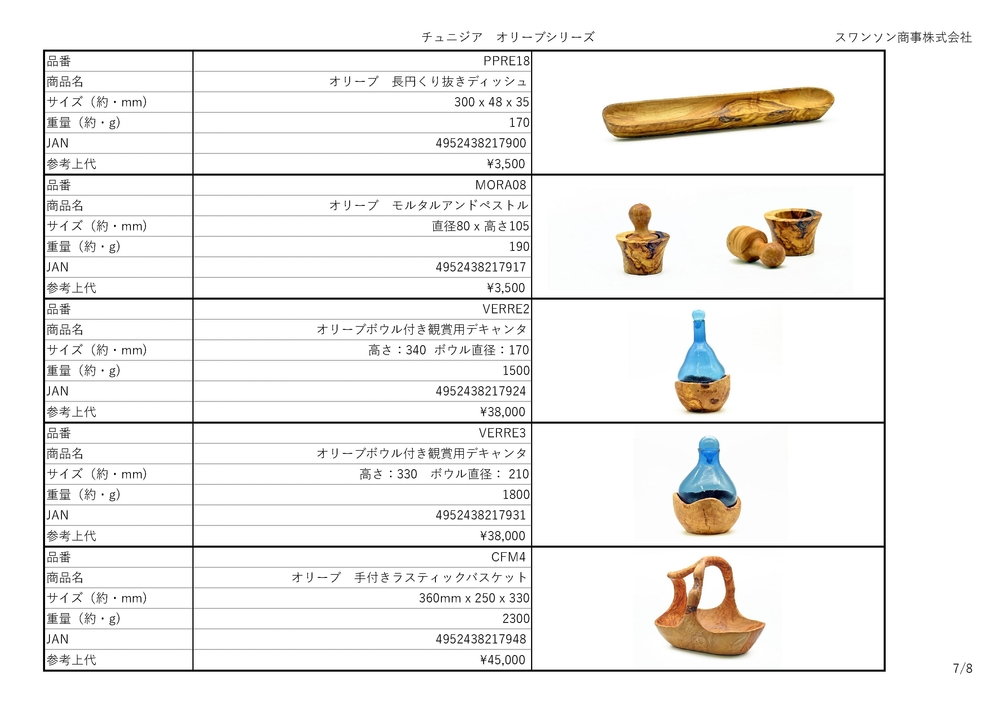 チュニジア　オリーブシリーズ　　　　　　　　　　スワンソン商事株式会社

| 品番 | PPRE18 |
|---|---|
| 商品名 | オリーブ　長円くり抜きディッシュ |
| サイズ（約・mm） | 300 x 48 x 35 |
| 重量（約・g） | 170 |
| JAN | 4952438217900 |
| 参考上代 | ¥3,500 |
| 品番 | MORA08 |
| 商品名 | オリーブ　モルタルアンドペストル |
| サイズ（約・mm） | 直径80 x 高さ105 |
| 重量（約・g） | 190 |
| JAN | 4952438217917 |
| 参考上代 | ¥3,500 |
| 品番 | VERRE2 |
| 商品名 | オリーブボウル付き観賞用デキャンタ |
| サイズ（約・mm） | 高さ：340　ボウル直径：170 |
| 重量（約・g） | 1500 |
| JAN | 4952438217924 |
| 参考上代 | ¥38,000 |
| 品番 | VERRE3 |
| 商品名 | オリーブボウル付き観賞用デキャンタ |
| サイズ（約・mm） | 高さ：330　ボウル直径： 210 |
| 重量（約・g） | 1800 |
| JAN | 4952438217931 |
| 参考上代 | ¥38,000 |
| 品番 | CFM4 |
| 商品名 | オリーブ　手付きラスティックバスケット |
| サイズ（約・mm） | 360mm x 250 x 330 |
| 重量（約・g） | 2300 |
| JAN | 4952438217948 |
| 参考上代 | ¥45,000 |

7/8